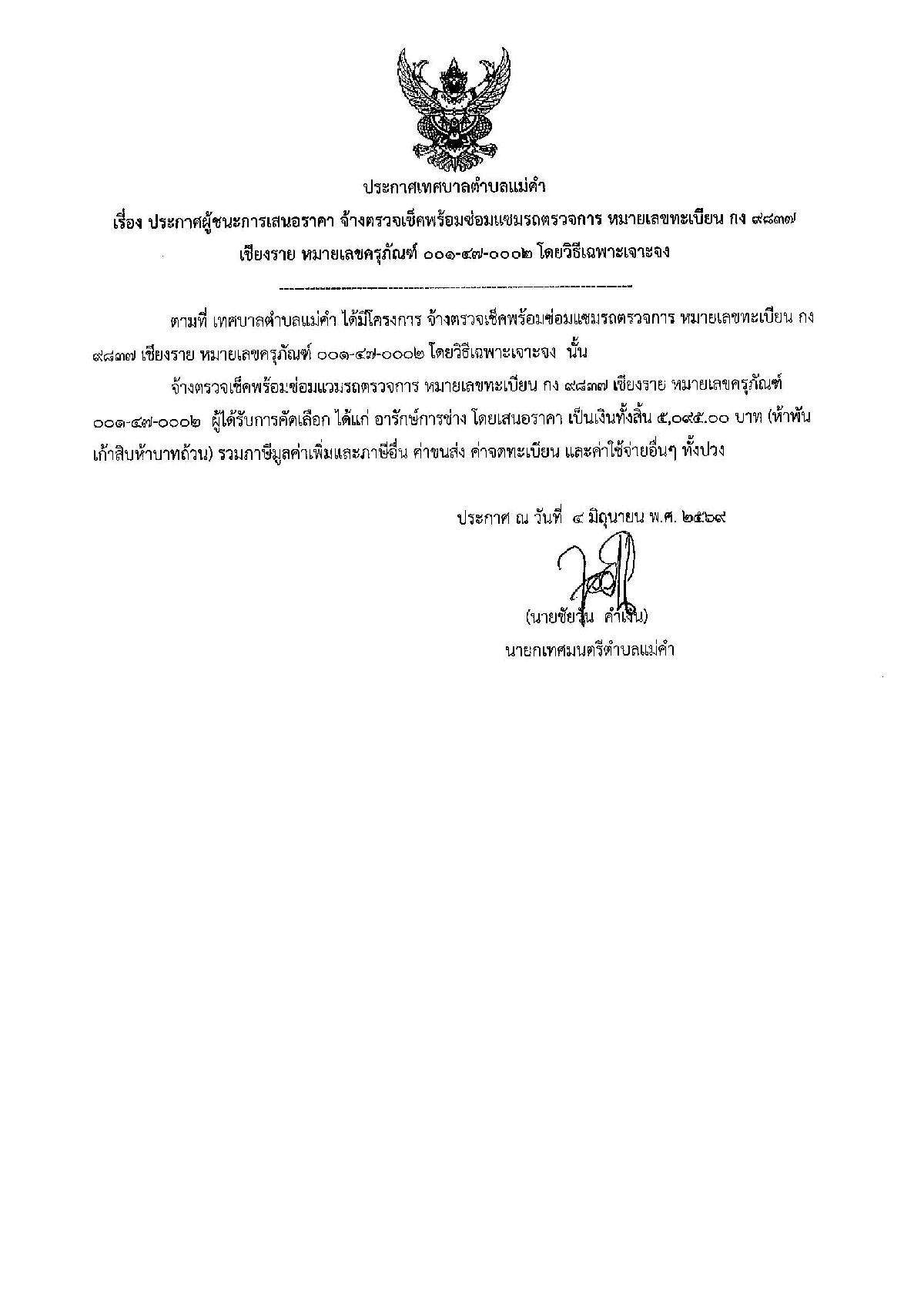 ประกาศเทศบาลตำบลแม่คำ

เรื่อง ประกาศผู้ชนะการเสนอราคา จ้างตรวจเช็คพร้อมซ่อมแซมรถตรวจการ หมายเลขทะเบียน กง ๙๘๓๗ เชียงราย หมายเลขครุภัณฑ์ ๐๐๑-๔๗-๐๐๐๒ โดยวิธีเฉพาะเจาะจง

ตามที่ เทศบาลตำบลแม่คำ ได้มีโครงการ จ้างตรวจเช็คพร้อมซ่อมแซมรถตรวจการ หมายเลขทะเบียน กง ๙๘๓๗ เชียงราย หมายเลขครุภัณฑ์ ๐๐๑-๔๗-๐๐๐๒ โดยวิธีเฉพาะเจาะจง นั้น

จ้างตรวจเช็คพร้อมซ่อมแวมรถตรวจการ หมายเลขทะเบียน กง ๙๘๓๗ เชียงราย หมายเลขครุภัณฑ์ ๐๐๑-๔๗-๐๐๐๒ ผู้ได้รับการคัดเลือก ได้แก่ อารักษ์การช่าง โดยเสนอราคา เป็นเงินทั้งสิ้น ๕,๐๙๕.๐๐ บาท (ห้าพันเก้าสิบห้าบาทถ้วน) รวมภาษีมูลค่าเพิ่มและภาษีอื่น ค่าขนส่ง ค่าจดทะเบียน และค่าใช้จ่ายอื่นๆ ทั้งปวง

ประกาศ ณ วันที่ ๔ มิถุนายน พ.ศ. ๒๕๖๙

(นายชัยวัน คำเงิน)
นายกเทศมนตรีตำบลแม่คำ